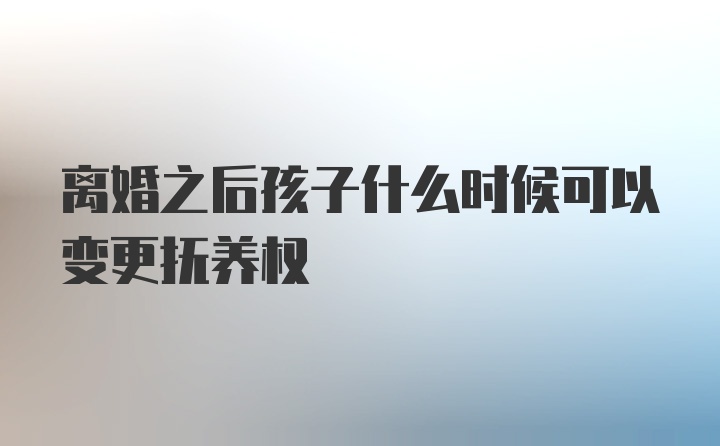 离婚之后孩子什么时候可以变更抚养权